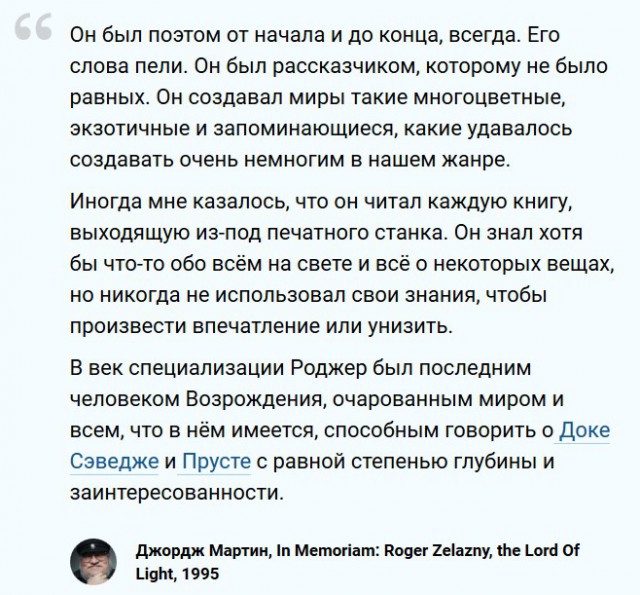 Он был поэтом от начала и до конца, всегда. Его слова пели. Он был рассказчиком, которому не было равных. Он создавал миры такие многоцветные, экзотичные и запоминающиеся, какие удавалось создавать очень немногим в нашем жанре.

Иногда мне казалось, что он читал каждую книгу, выходящую из-под печатного станка. Он знал хотя бы что-то обо всём на свете и всё о некоторых вещах, но никогда не использовал свои знания, чтобы произвести впечатление или унизить.

В век специализации Роджер был последним человеком Возрождения, очарованным миром и всем, что в нём имеется, способным говорить о Доке Сэведже и Прусте с равной степенью глубины и заинтересованности.

Джордж Мартин, In Memoriam: Roger Zelazny, the Lord Of Light, 1995